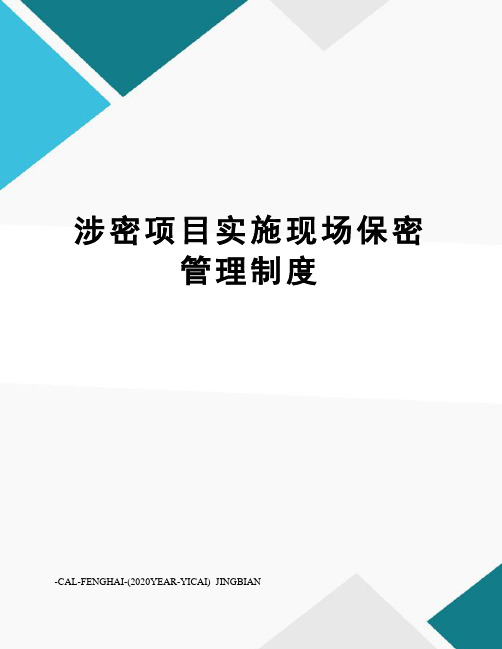 涉密项目实施现场保密管理制度

-CAL-FENGHAI-(2020YEAR-YICAI) JINGBIAN